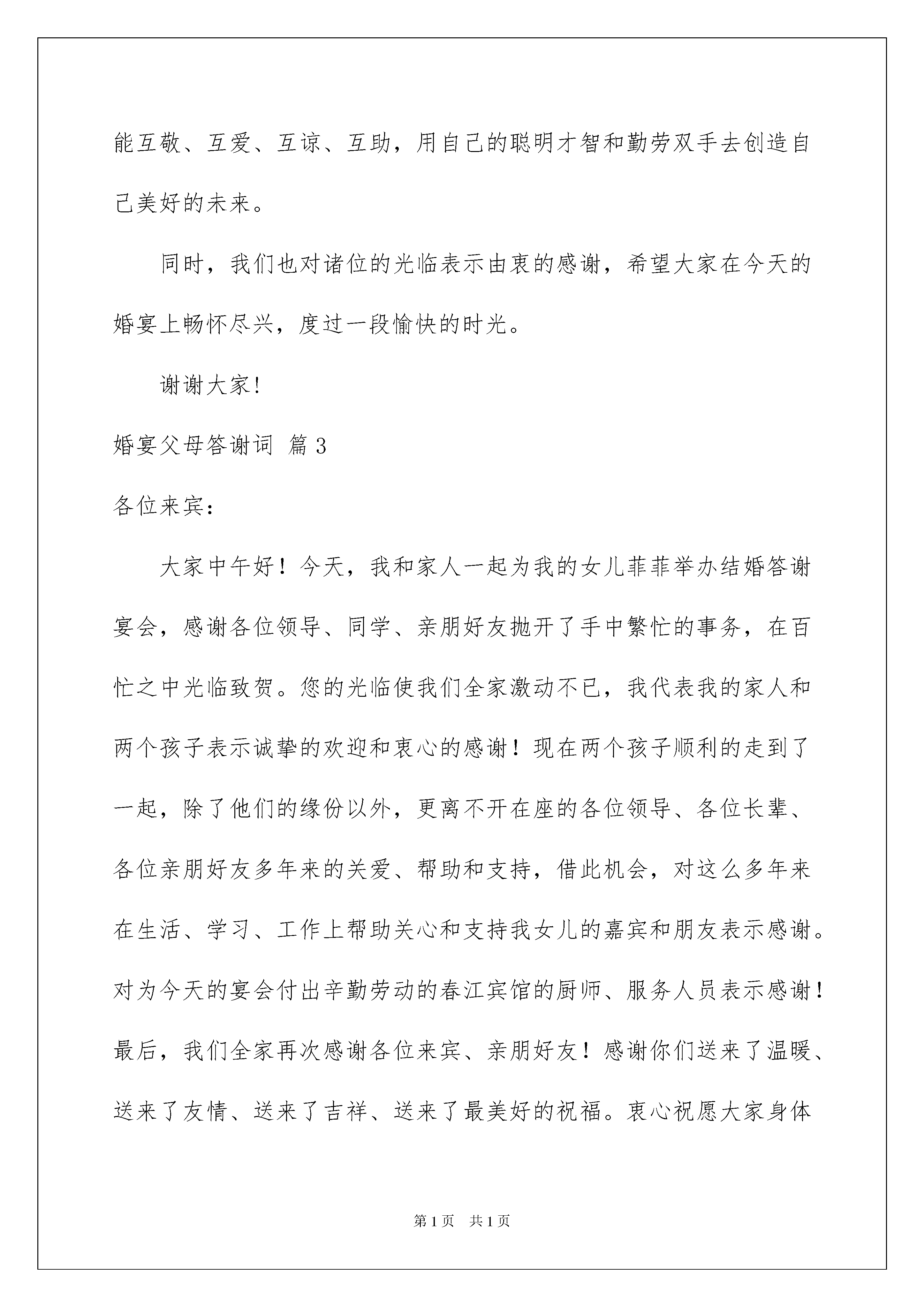 能互敬、互爱、互谅、互助，用自己的聪明才智和勤劳双手去创造自己美好的未来。

同时，我们也对诸位的光临表示由衷的感谢，希望大家在今天的婚宴上畅怀尽兴，度过一段愉快的时光。

谢谢大家!

婚宴父母答谢词 篇3

各位来宾：

大家中午好！今天，我和家人一起为我的女儿菲菲举办结婚答谢宴会，感谢各位领导、同学、亲朋好友抛开了手中繁忙的事务，在百忙之中光临致贺。您的光临使我们全家激动不已，我代表我的家人和两个孩子表示诚挚的欢迎和衷心的感谢！现在两个孩子顺利的走到了一起，除了他们的缘份以外，更离不开在座的各位领导、各位长辈、各位亲朋好友多年来的关爱、帮助和支持，借此机会，对这么多年来在生活、学习、工作上帮助关心和支持我女儿的嘉宾和朋友表示感谢。对为今天的宴会付出辛勤劳动的春江宾馆的厨师、服务人员表示感谢！最后，我们全家再次感谢各位来宾、亲朋好友！感谢你们送来了温暖、送来了友情、送来了吉祥、送来了最美好的祝福。衷心祝愿大家身体

第1页 共1页